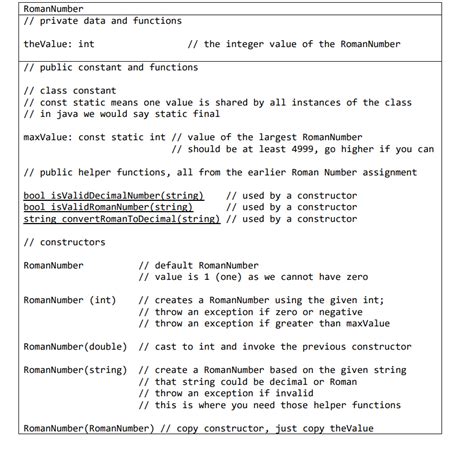 RomanNumber

// private data and functions

theValue: int // the integer value of the RomanNumber

// public constant and functions

// class constant
// const static means one value is shared by all instances of the class
// in java we would say static final

maxValue: const static int // value of the largest RomanNumber
// should be at least 4999, go higher if you can

// public helper functions, all from the earlier Roman Number assignment

bool isValidDecimalNumber(string) // used by a constructor
bool isValidRomanNumber(string) // used by a constructor
string convertRomanToDecimal(string) // used by a constructor

// constructors

RomanNumber // default RomanNumber
// value is 1 (one) as we cannot have zero

RomanNumber (int) // creates a RomanNumber using the given int;
// throw an exception if zero or negative
// throw an exception if greater than maxValue

RomanNumber(double) // cast to int and invoke the previous constructor

RomanNumber(string) // create a RomanNumber based on the given string
// that string could be decimal or Roman
// throw an exception if invalid
// this is where you need those helper functions

RomanNumber(RomanNumber) // copy constructor, just copy theValue